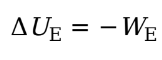 $\Delta U_{\mathrm{E}} = -W_{\mathrm{E}}$